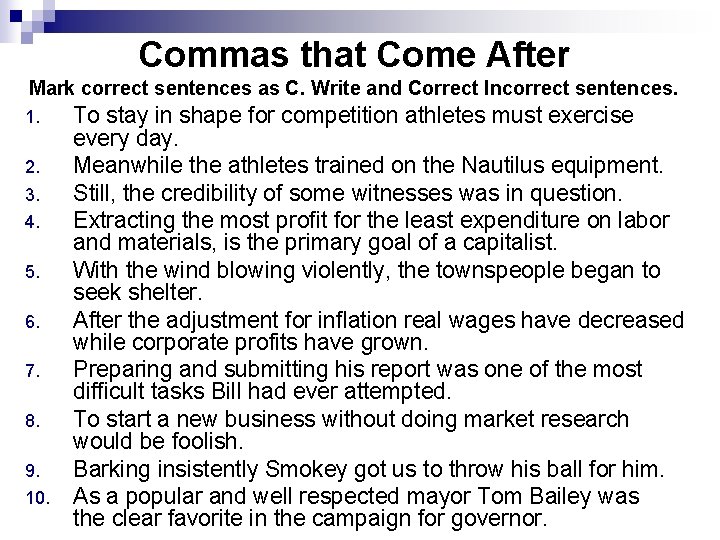 Commas that Come After

Mark correct sentences as C. Write and Correct Incorrect sentences.

1. To stay in shape for competition athletes must exercise every day.
2. Meanwhile the athletes trained on the Nautilus equipment.
3. Still, the credibility of some witnesses was in question.
4. Extracting the most profit for the least expenditure on labor and materials, is the primary goal of a capitalist.
5. With the wind blowing violently, the townspeople began to seek shelter.
6. After the adjustment for inflation real wages have decreased while corporate profits have grown.
7. Preparing and submitting his report was one of the most difficult tasks Bill had ever attempted.
8. To start a new business without doing market research would be foolish.
9. Barking insistently Smokey got us to throw his ball for him.
10. As a popular and well respected mayor Tom Bailey was the clear favorite in the campaign for governor.